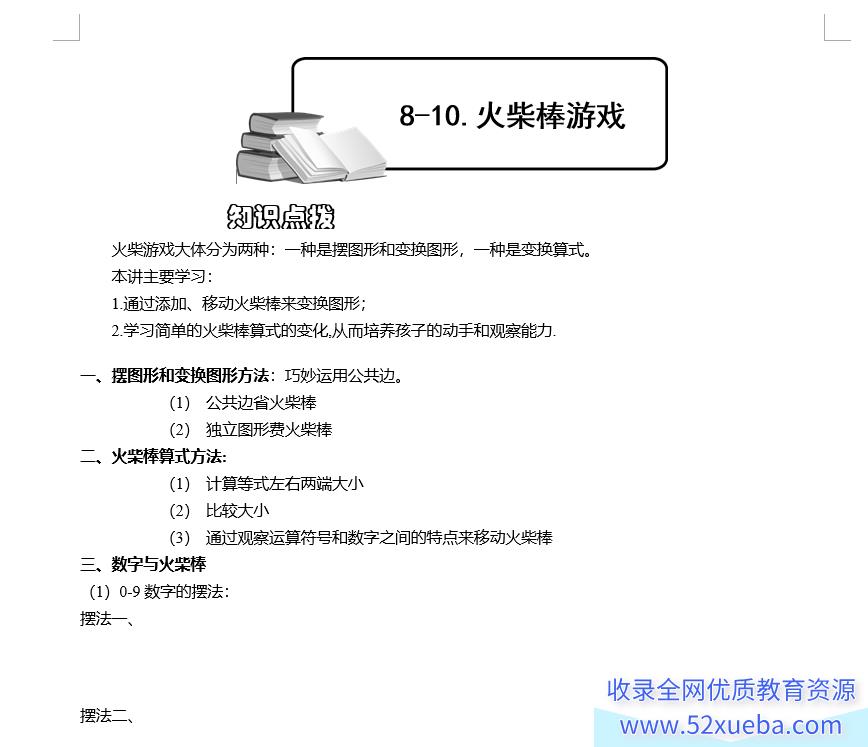 8-10. 火柴棒游戏

知识点拨

火柴游戏大体分为两种：一种是摆图形和变换图形，一种是变换算式。

本讲主要学习：

1.通过添加、移动火柴棒来变换图形；

2.学习简单的火柴棒算式的变化,从而培养孩子的动手和观察能力.

一、摆图形和变换图形方法：巧妙运用公共边。

(1) 公共边省火柴棒

(2) 独立图形费火柴棒

二、火柴棒算式方法:

(1) 计算等式左右两端大小

(2) 比较大小

(3) 通过观察运算符号和数字之间的特点来移动火柴棒

三、数字与火柴棒

(1) 0-9 数字的摆法：

摆法一、

摆法二、

收录全网优质教育资源
www.52xueba.com